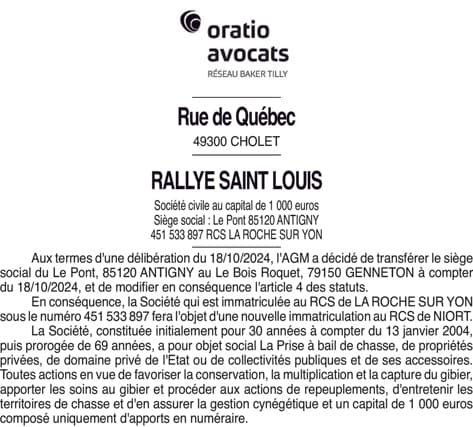 oratio
avocats
RÉSEAU BAKER TILLY

Rue de Québec
49300 CHOLET

RALLYE SAINT LOUIS

Société civile au capital de 1 000 euros
Siège social : Le Pont 85120 ANTIGNY
451 533 897 RCS LA ROCHE SUR YON

Aux termes d'une délibération du 18/10/2024, l'AGM a décidé de transférer le siège social du Le Pont, 85120 ANTIGNY au Le Bois Roquet, 79150 GENNETON à compter du 18/10/2024, et de modifier en conséquence l'article 4 des statuts.

En conséquence, la Société qui est immatriculée au RCS de LA ROCHE SUR YON sous le numéro 451 533 897 fera l'objet d'une nouvelle immatriculation au RCS de NIORT.

La Société, constituée initialement pour 30 années à compter du 13 janvier 2004, puis prorogée de 69 années, a pour objet social La Prise à bail de chasse, de propriétés privées, de domaine privé de l'Etat ou de collectivités publiques et de ses accessoires. Toutes actions en vue de favoriser la conservation, la multiplication et la capture du gibier, apporter les soins au gibier et procéder aux actions de repeuplements, d'entretenir les territoires de chasse et d'en assurer la gestion cynégétique et un capital de 1 000 euros composé uniquement d'apports en numéraire.